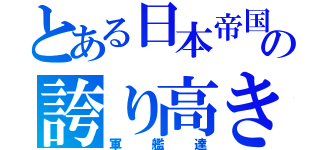 とある日本帝国の
誇り高き
軍艦達